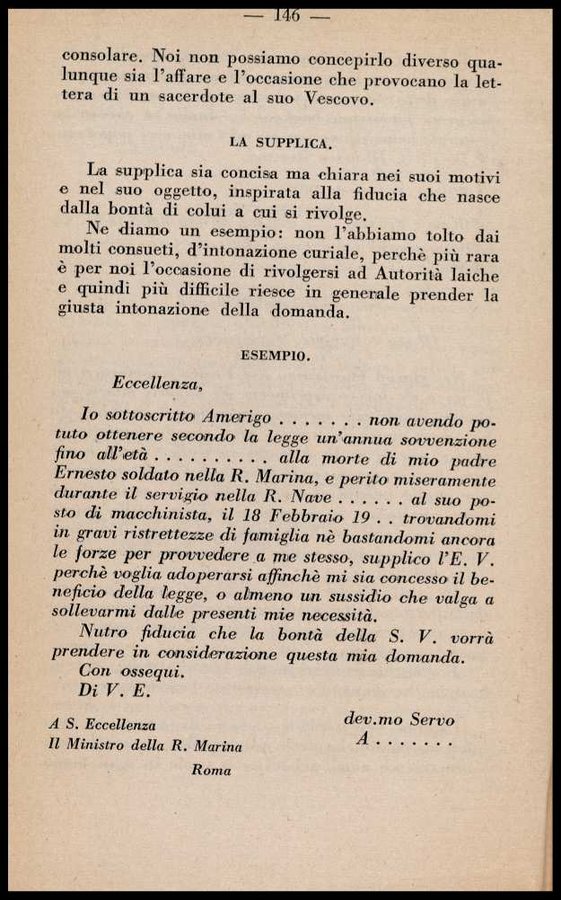 — 146 —

consolare. Noi non possiamo concepirlo diverso qualunque sia l'affare e l'occasione che provocano la lettera di un sacerdote al suo Vescovo.

LA SUPPLICA.

La supplica sia concisa ma chiara nei suoi motivi e nel suo oggetto, inspirata alla fiducia che nasce dalla bontà di colui a cui si rivolge.

Ne diamo un esempio: non l'abbiamo tolto dai molti consueti, d'intonazione curiale, perchè più rara è per noi l'occasione di rivolgersi ad Autorità laiche e quindi più difficile riesce in generale prender la giusta intonazione della domanda.

ESEMPIO.

Eccellenza,

Io sottoscritto Amerigo . . . . . . . non avendo potuto ottenere secondo la legge un'annua sovvenzione fino all'età . . . . . . . . . alla morte di mio padre Ernesto soldato nella R. Marina, e perito miseramente durante il servigio nella R. Nave . . . . . . al suo posto di macchinista, il 18 Febbraio 19 . . trovandomi in gravi ristrettezze di famiglia nè bastandomi ancora le forze per provvedere a me stesso, supplico l'E. V. perchè voglia adoperarsi affinchè mi sia concesso il beneficio della legge, o almeno un sussidio che valga a sollevarmi dalle presenti mie necessità.

Nutro fiducia che la bontà della S. V. vorrà prendere in considerazione questa mia domanda.

Con ossequi.

Di V. E.

dev.mo Servo
A . . . . . . .

A S. Eccellenza
Il Ministro della R. Marina
Roma